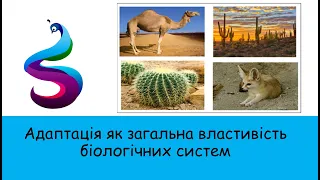 Адаптація як загальна властивість біологічних систем